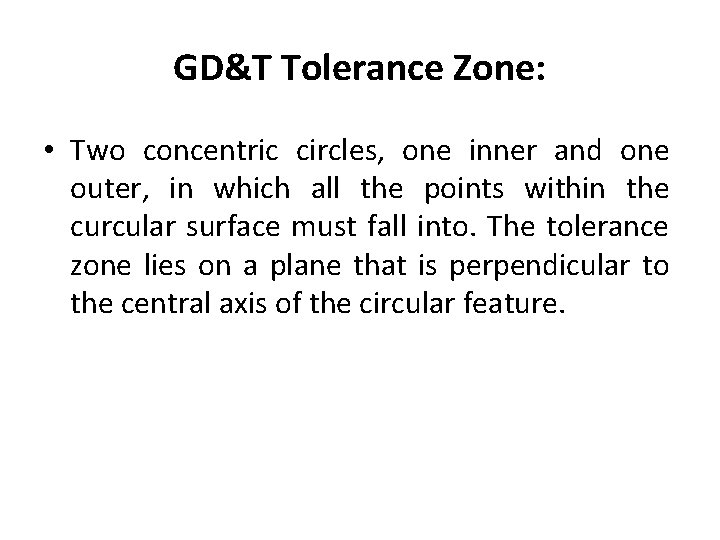 GD&T Tolerance Zone:

• Two concentric circles, one inner and one outer, in which all the points within the curcular surface must fall into. The tolerance zone lies on a plane that is perpendicular to the central axis of the circular feature.